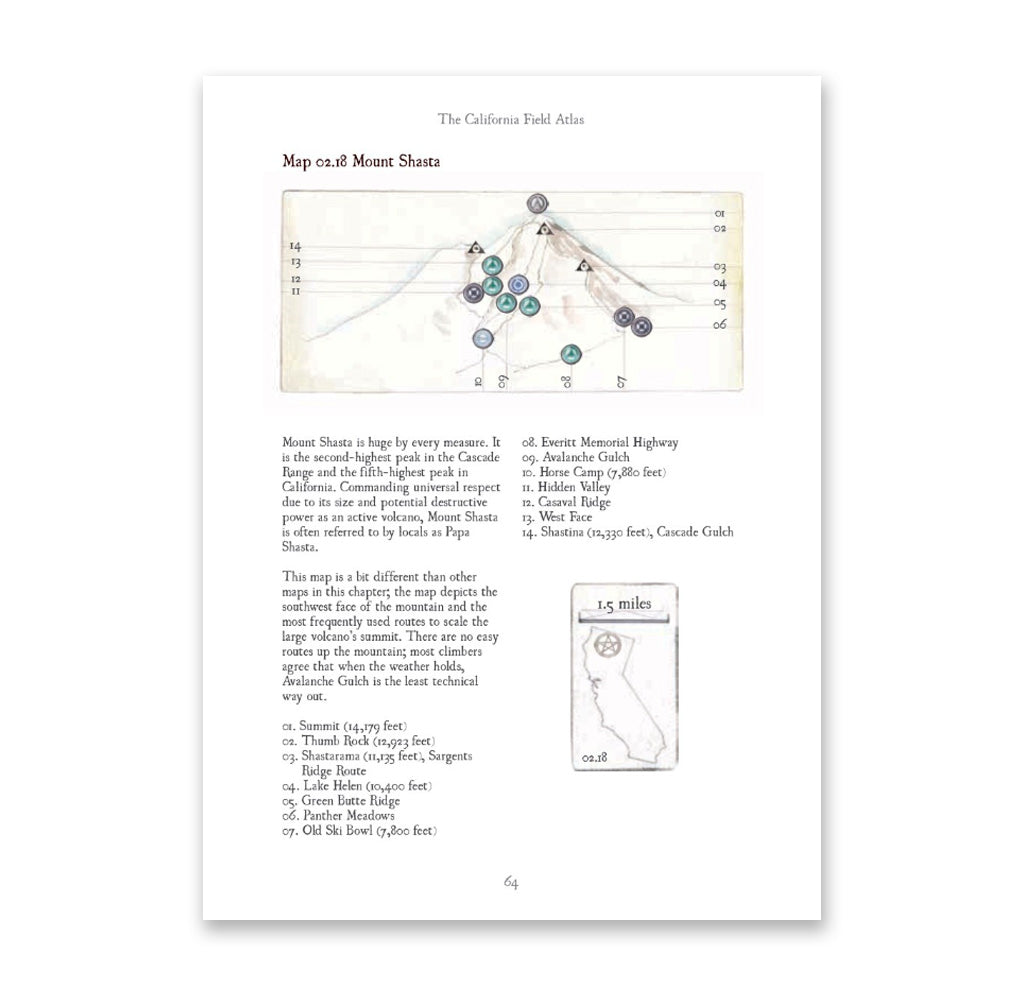 The California Field Atlas

Map 02.18 Mount Shasta

01
02
03
04
05
06
14
13
12
11
10
09
08
07

Mount Shasta is huge by every measure. It is the second-highest peak in the Cascade Range and the fifth-highest peak in California. Commanding universal respect due to its size and potential destructive power as an active volcano, Mount Shasta is often referred to by locals as Papa Shasta.

This map is a bit different than other maps in this chapter; the map depicts the southwest face of the mountain and the most frequently used routes to scale the large volcano's summit. There are no easy routes up the mountain; most climbers agree that when the weather holds, Avalanche Gulch is the least technical way out.

01. Summit (14,179 feet)
02. Thumb Rock (12,923 feet)
03. Shastarama (11,135 feet), Sargents Ridge Route
04. Lake Helen (10,400 feet)
05. Green Butte Ridge
06. Panther Meadows
07. Old Ski Bowl (7,800 feet)
08. Everitt Memorial Highway
09. Avalanche Gulch
10. Horse Camp (7,880 feet)
11. Hidden Valley
12. Casaval Ridge
13. West Face
14. Shastina (12,330 feet), Cascade Gulch

1.5 miles

02.18

64